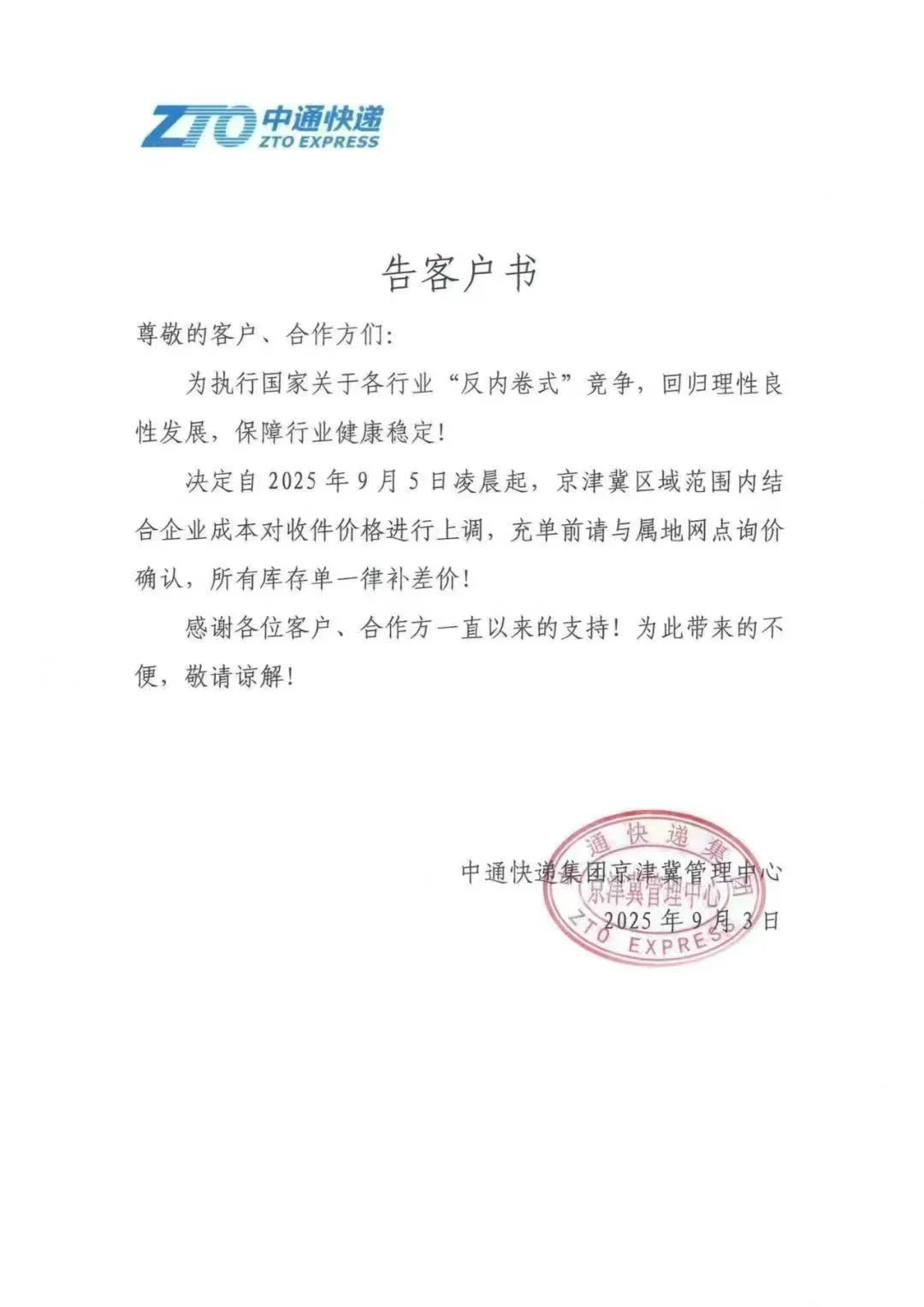 ZTO 中通快递
ZTO EXPRESS

告客户书

尊敬的客户、合作方们:

为执行国家关于各行业“反内卷式”竞争，回归理性良性发展，保障行业健康稳定!

决定自 2025 年 9 月 5 日凌晨起，京津冀区域范围内结合企业成本对收件价格进行上调，充单前请与属地网点询价确认，所有库存单一律补差价!

感谢各位客户、合作方一直以来的支持！为此带来的不便，敬请谅解!

中通快递集团京津冀管理中心
2025 年 9 月 3 日

通快递集团
京津冀管理中心
ZTO EXPRESS